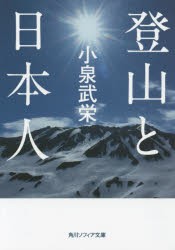 登山と日本人

小泉武栄

角川ソフィア文庫